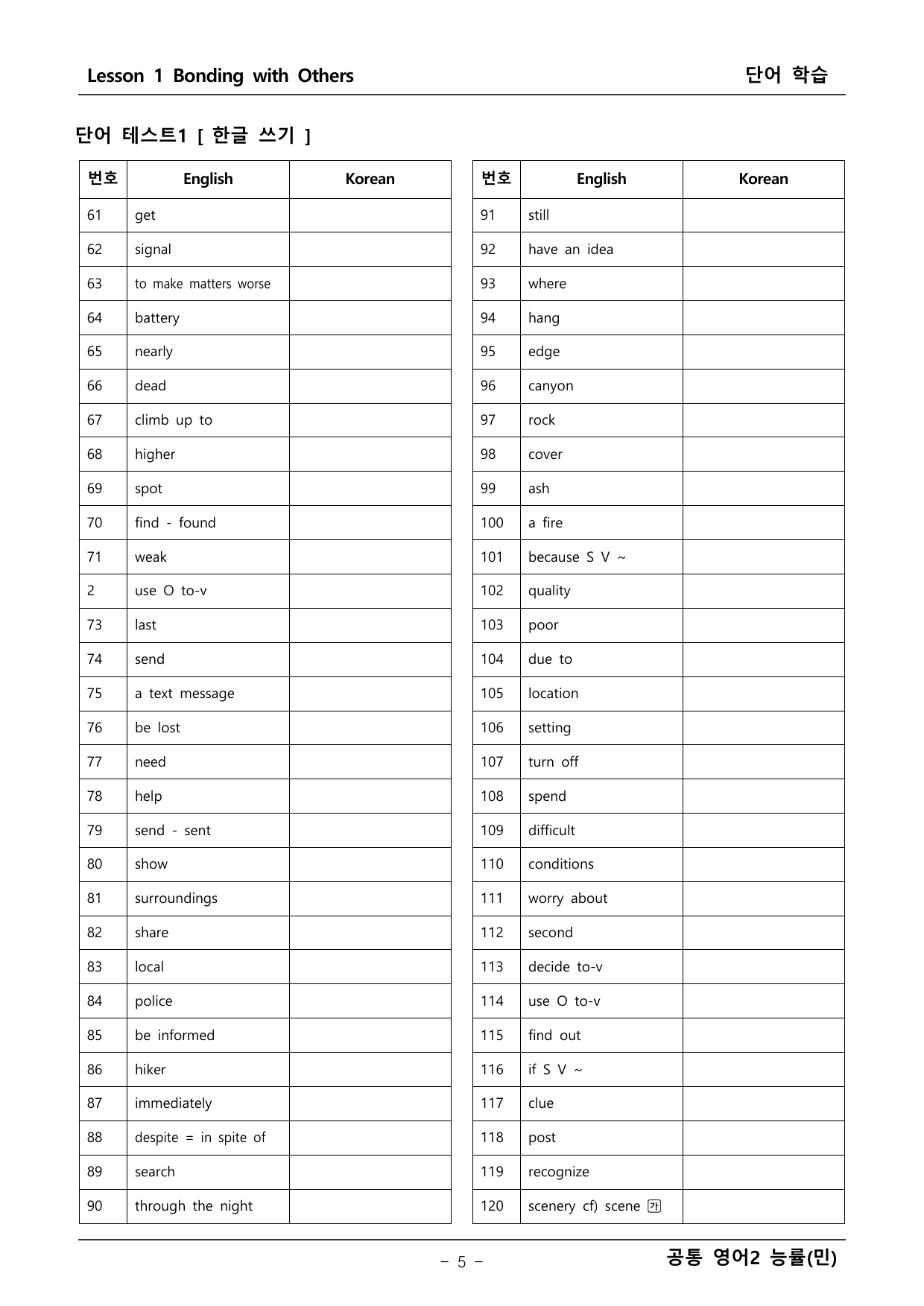 Lesson 1 Bonding with Others
단어 학습

단어 테스트1 [ 한글 쓰기 ]

| 번호 | English | Korean |
|---|---|---|
| 61 | get | |
| 62 | signal | |
| 63 | to make matters worse | |
| 64 | battery | |
| 65 | nearly | |
| 66 | dead | |
| 67 | climb up to | |
| 68 | higher | |
| 69 | spot | |
| 70 | find - found | |
| 71 | weak | |
| 2 | use O to-v | |
| 73 | last | |
| 74 | send | |
| 75 | a text message | |
| 76 | be lost | |
| 77 | need | |
| 78 | help | |
| 79 | send - sent | |
| 80 | show | |
| 81 | surroundings | |
| 82 | share | |
| 83 | local | |
| 84 | police | |
| 85 | be informed | |
| 86 | hiker | |
| 87 | immediately | |
| 88 | despite = in spite of | |
| 89 | search | |
| 90 | through the night | |

| 번호 | English | Korean |
|---|---|---|
| 91 | still | |
| 92 | have an idea | |
| 93 | where | |
| 94 | hang | |
| 95 | edge | |
| 96 | canyon | |
| 97 | rock | |
| 98 | cover | |
| 99 | ash | |
| 100 | a fire | |
| 101 | because S V ~ | |
| 102 | quality | |
| 103 | poor | |
| 104 | due to | |
| 105 | location | |
| 106 | setting | |
| 107 | turn off | |
| 108 | spend | |
| 109 | difficult | |
| 110 | conditions | |
| 111 | worry about | |
| 112 | second | |
| 113 | decide to-v | |
| 114 | use O to-v | |
| 115 | find out | |
| 116 | if S V ~ | |
| 117 | clue | |
| 118 | post | |
| 119 | recognize | |
| 120 | scenery cf) scene ㉮ | |

- 5 -
공통 영어2 능률(민)